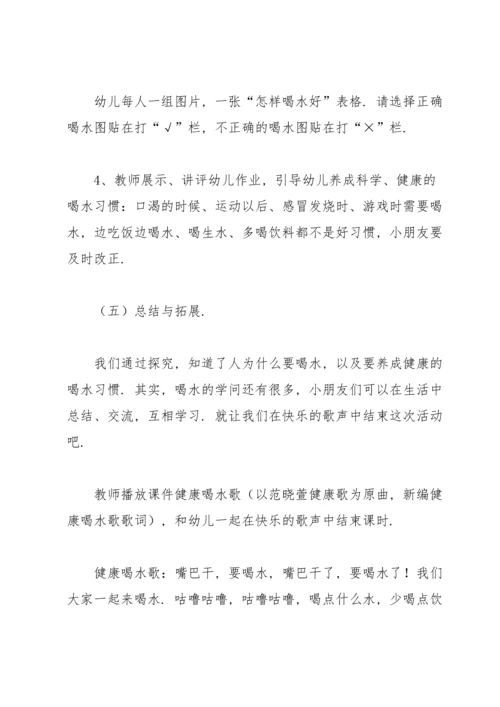 幼儿每人一组图片，一张“怎样喝水好”表格．请选择正确喝水图贴在打“√”栏，不正确的喝水图贴在打“×”栏．

4、教师展示、讲评幼儿作业，引导幼儿养成科学、健康的喝水习惯：口渴的时候、运动以后、感冒发烧时、游戏时需要喝水，边吃饭边喝水、喝生水、多喝饮料都不是好习惯，小朋友要及时改正．

（五）总结与拓展．

我们通过探究，知道了人为什么要喝水，以及要养成健康的喝水习惯．其实，喝水的学问还有很多，小朋友们可以在生活中总结、交流，互相学习．就让我们在快乐的歌声中结束这次活动吧．

教师播放课件健康喝水歌（以范晓萱健康歌为原曲，新编健康喝水歌歌词），和幼儿一起在快乐的歌声中结束课时．

健康喝水歌：嘴巴干，要喝水，嘴巴干了，要喝水了！我们大家一起来喝水．咕噜咕噜，咕噜咕噜，喝点什么水，少喝点饮